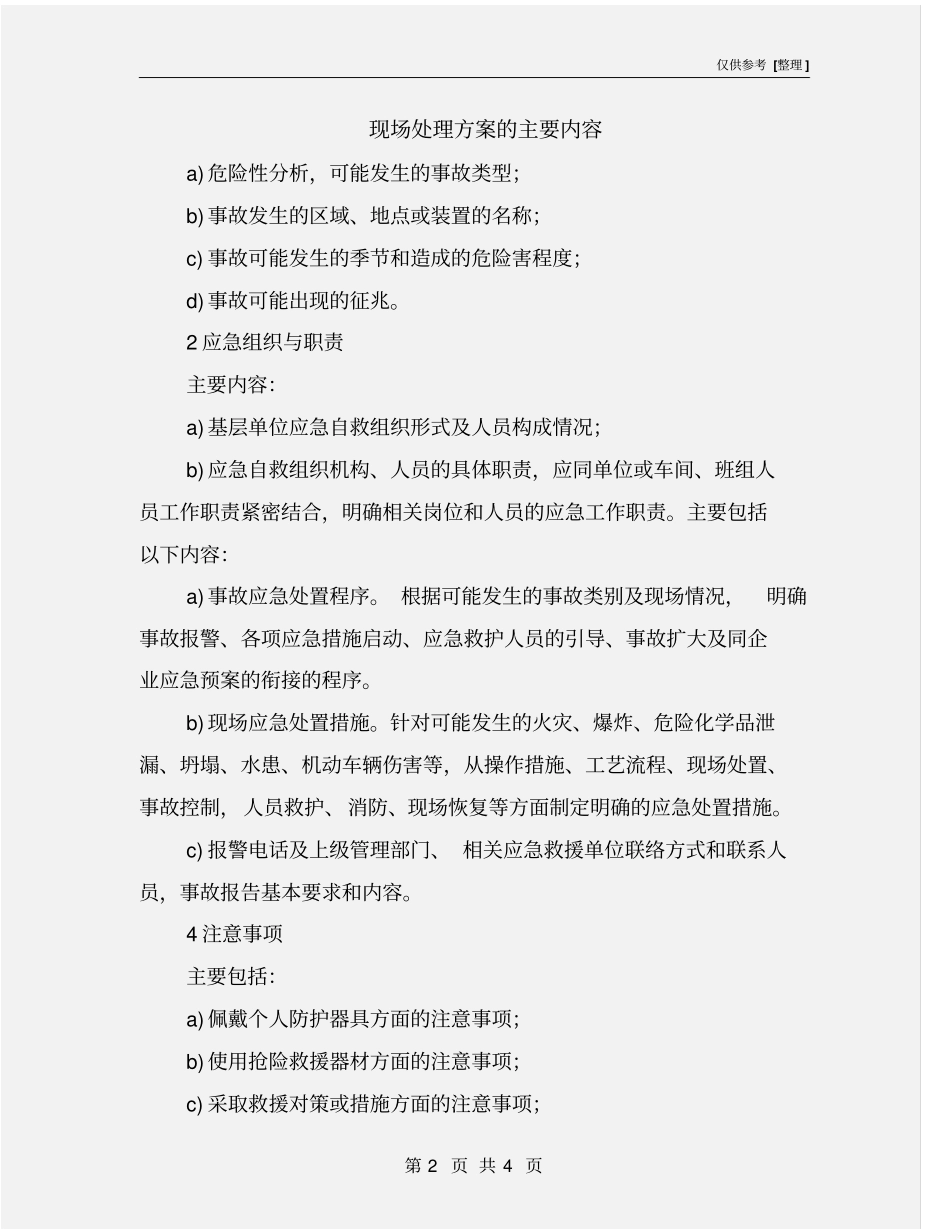 仅供参考 [整理]

现场处理方案的主要内容

a) 危险性分析，可能发生的事故类型；

b) 事故发生的区域、地点或装置的名称；

c) 事故可能发生的季节和造成的危险害程度；

d) 事故可能出现的征兆。

2 应急组织与职责

主要内容：

a) 基层单位应急自救组织形式及人员构成情况；

b) 应急自救组织机构、人员的具体职责，应同单位或车间、班组人员工作职责紧密结合，明确相关岗位和人员的应急工作职责。主要包括以下内容：

a) 事故应急处置程序。 根据可能发生的事故类别及现场情况， 明确事故报警、各项应急措施启动、应急救护人员的引导、事故扩大及同企业应急预案的衔接的程序。

b) 现场应急处置措施。针对可能发生的火灾、爆炸、危险化学品泄漏、坍塌、水患、机动车辆伤害等，从操作措施、工艺流程、现场处置、事故控制， 人员救护、 消防、现场恢复等方面制定明确的应急处置措施。

c) 报警电话及上级管理部门、 相关应急救援单位联络方式和联系人员，事故报告基本要求和内容。

4 注意事项

主要包括：

a) 佩戴个人防护器具方面的注意事项；

b) 使用抢险救援器材方面的注意事项；

c) 采取救援对策或措施方面的注意事项；

第 2 页 共 4 页